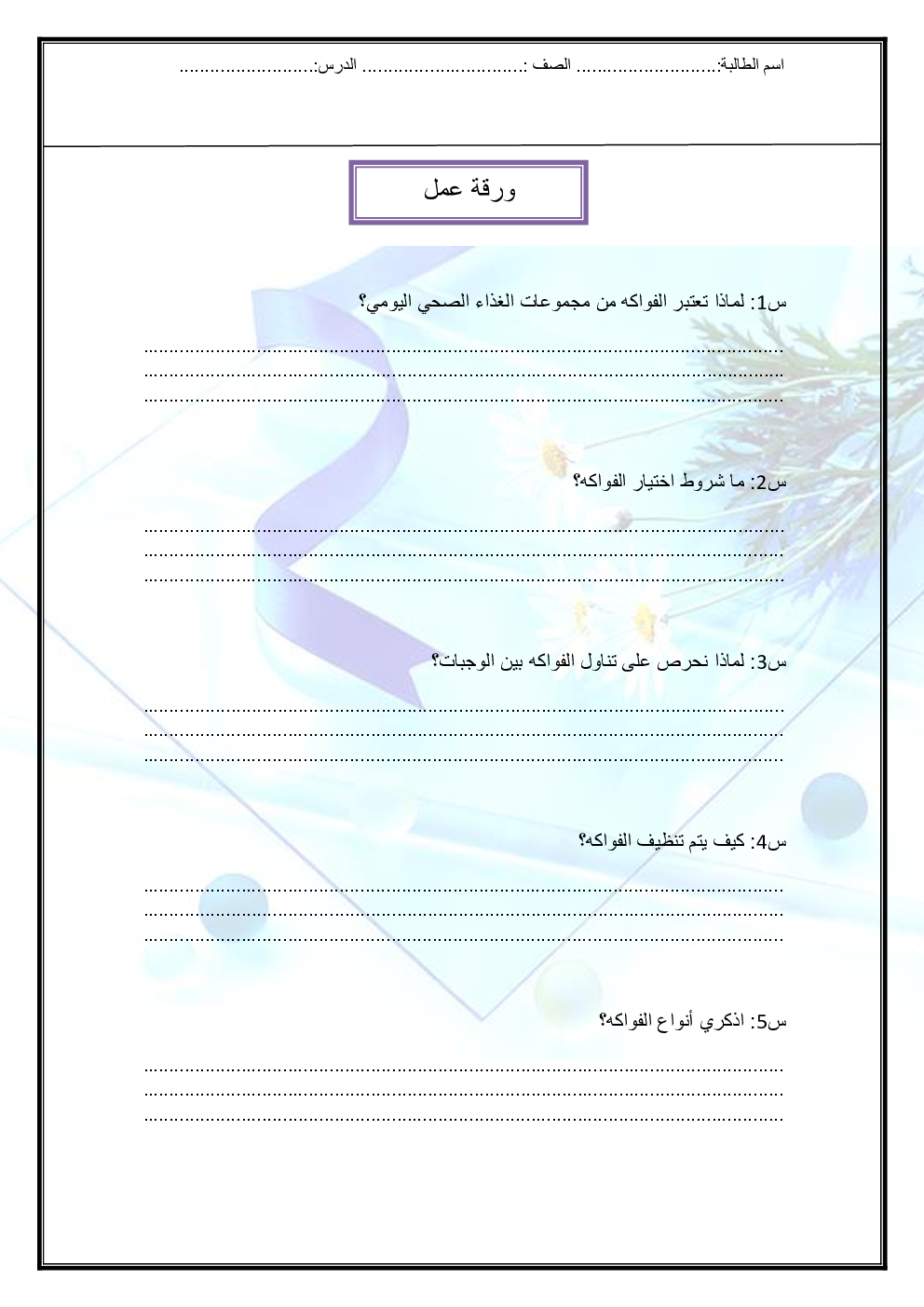 اسم الطالبة:____ الصف :____ الدرس:____

ورقة عمل

س1: لماذا تعتبر الفواكه من مجموعات الغذاء الصحي اليومي؟

____
____
____

س2: ما شروط اختيار الفواكه؟

____
____
____

س3: لماذا نحرص على تناول الفواكه بين الوجبات؟

____
____
____

س4: كيف يتم تنظيف الفواكه؟

____
____
____

س5: اذكري أنواع الفواكه؟

____
____
____